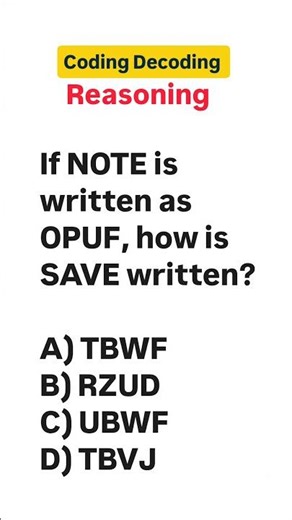 Coding Decoding
Reasoning

If NOTE is written as OPUF, how is SAVE written?

A) TBWF
B) RZUD
C) UBWF
D) TBVJ